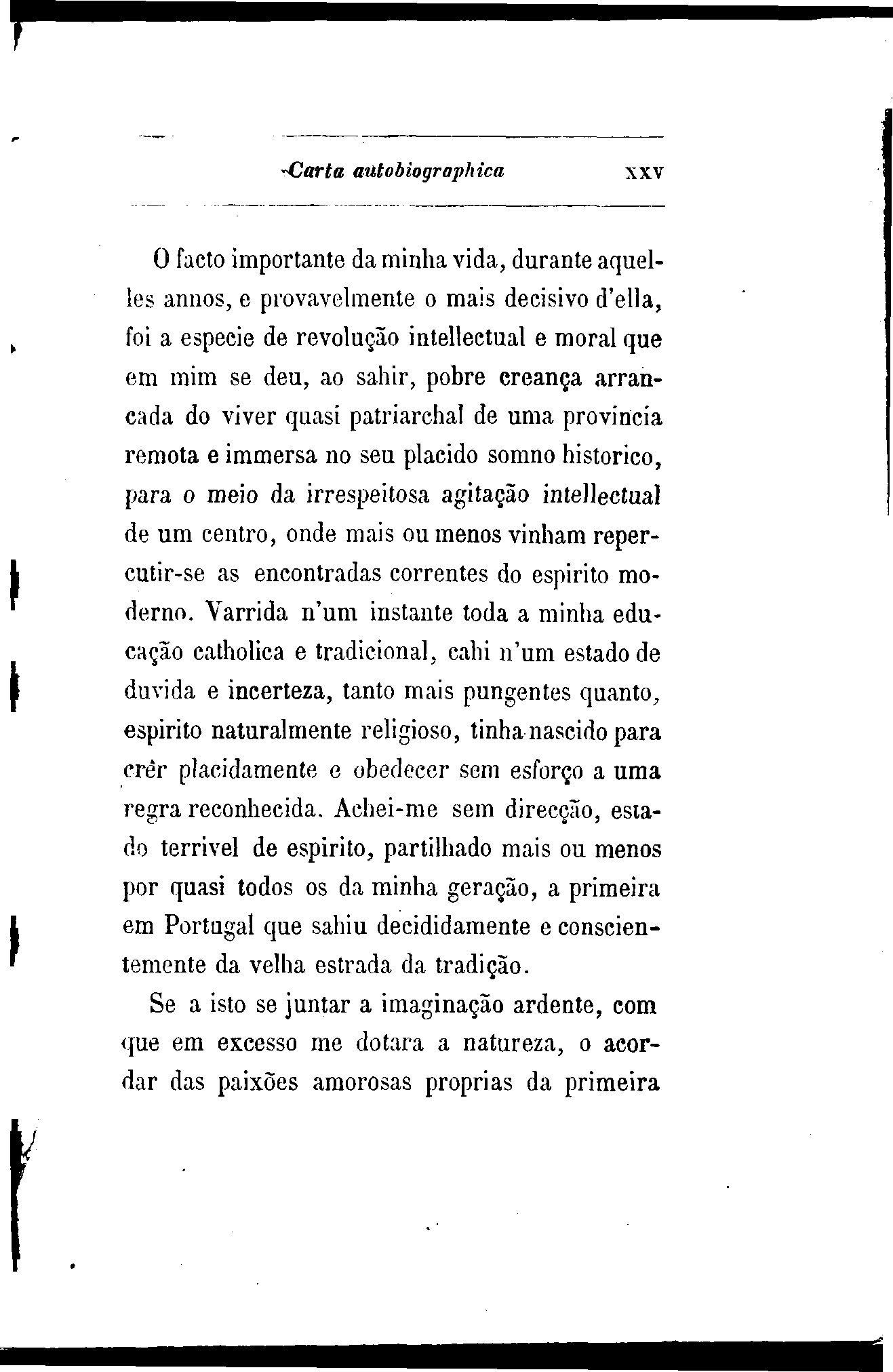 Carta autobiographica XXV

O facto importante da minha vida, durante aquelles annos, e provavelmente o mais decisivo d'ella, foi a especie de revolução intellectual e moral que em mim se deu, ao sahir, pobre creança arrancada do viver quasi patriarchal de uma provincia remota e immersa no seu placido somno historico, para o meio da irrespeitosa agitação intellectual de um centro, onde mais ou menos vinham repercutir-se as encontradas correntes do espirito moderno. Varrida n'um instante toda a minha educação catholica e tradicional, cahi n'um estado de duvida e incerteza, tanto mais pungentes quanto, espirito naturalmente religioso, tinha nascido para crêr placidamente e obedecer sem esforço a uma regra reconhecida. Achei-me sem direcção, estado terrivel de espirito, partilhado mais ou menos por quasi todos os da minha geração, a primeira em Portugal que sahiu decididamente e conscientemente da velha estrada da tradição.

Se a isto se juntar a imaginação ardente, com que em excesso me dotara a natureza, o acordar das paixões amorosas proprias da primeira